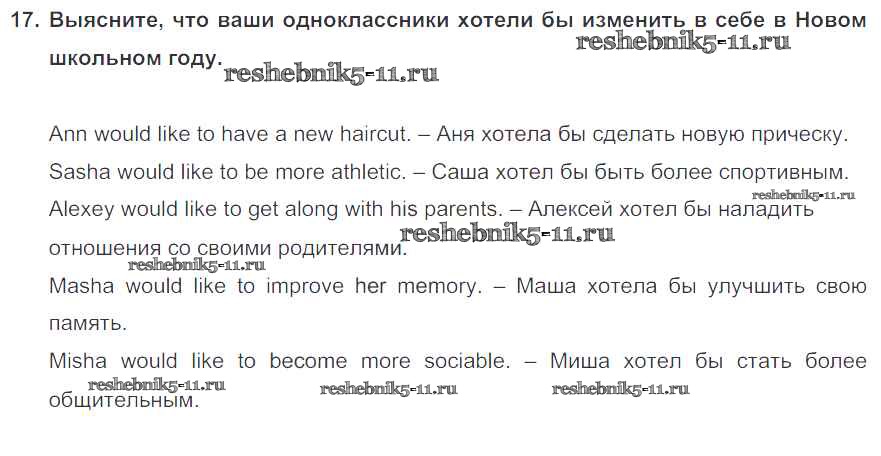 17. Выясните, что ваши одноклассники хотели бы изменить в себе в Новом школьном году.

Ann would like to have a new haircut. – Аня хотела бы сделать новую прическу.

Sasha would like to be more athletic. – Саша хотел бы быть более спортивным.

Alexey would like to get along with his parents. – Алексей хотел бы наладить отношения со своими родителями.

Masha would like to improve her memory. – Маша хотела бы улучшить свою память.

Misha would like to become more sociable. – Миша хотел бы стать более общительным.

reshebnik5-11.ru